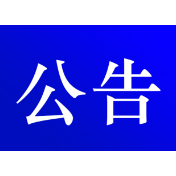 公告